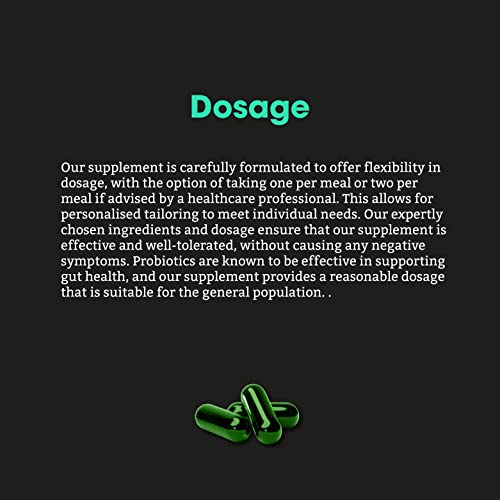 Dosage

Our supplement is carefully formulated to offer flexibility in dosage, with the option of taking one per meal or two per meal if advised by a healthcare professional. This allows for personalised tailoring to meet individual needs. Our expertly chosen ingredients and dosage ensure that our supplement is effective and well-tolerated, without causing any negative symptoms. Probiotics are known to be effective in supporting gut health, and our supplement provides a reasonable dosage that is suitable for the general population. .